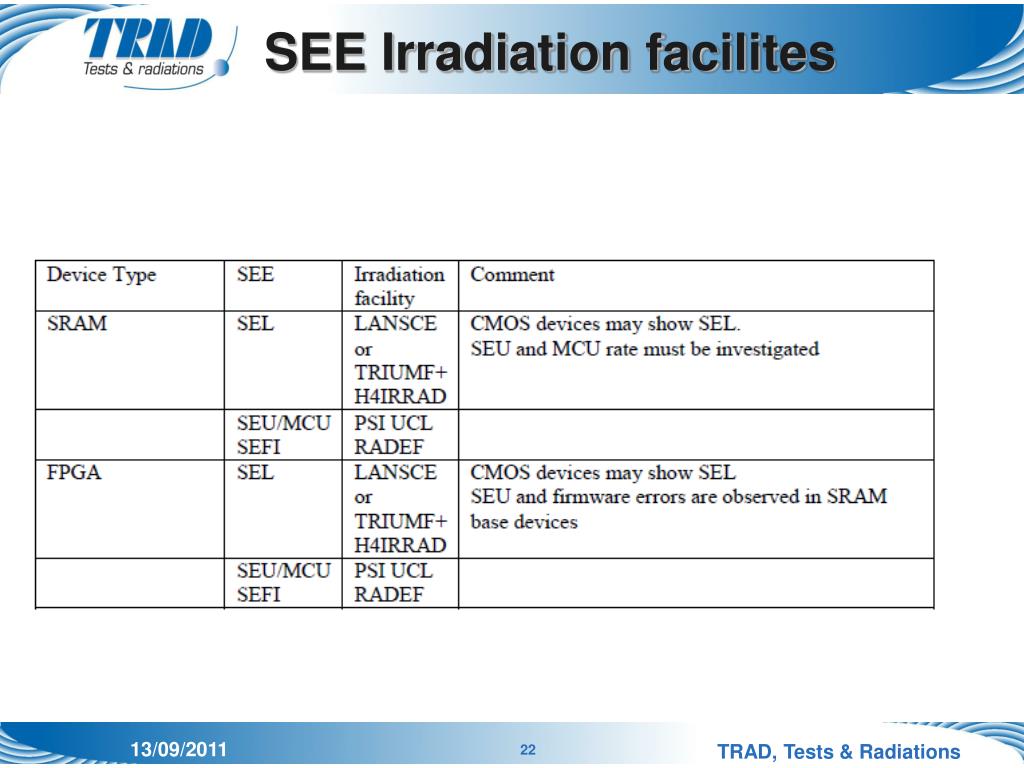 TRAD
Tests & radiations

SEE Irradiation facilites

| Device Type | SEE | Irradiation facility | Comment |
|---|---|---|---|
| SRAM | SEL | LANSCE or TRIUMF+ H4IRRAD | CMOS devices may show SEL. SEU and MCU rate must be investigated |
| | SEU/MCU SEFI | PSI UCL RADEF | |
| FPGA | SEL | LANSCE or TRIUMF+ H4IRRAD | CMOS devices may show SEL SEU and firmware errors are observed in SRAM base devices |
| | SEU/MCU SEFI | PSI UCL RADEF | |

13/09/2011
22
TRAD, Tests & Radiations